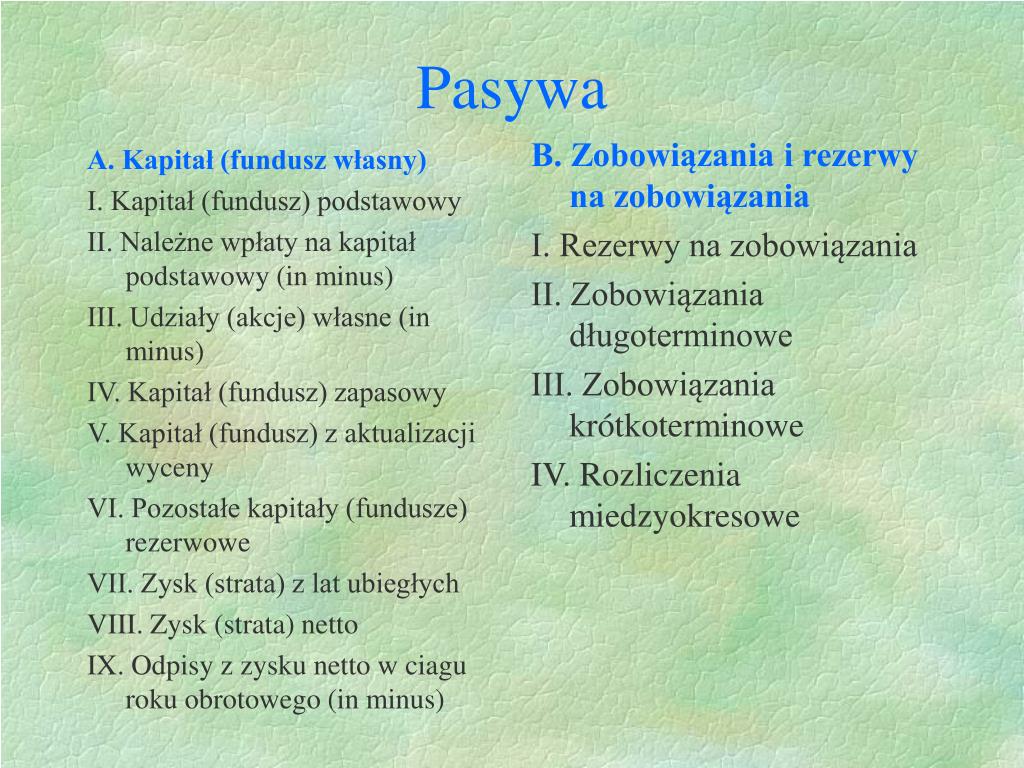 Pasywa

A. Kapitał (fundusz własny)

I. Kapitał (fundusz) podstawowy

II. Należne wpłaty na kapitał podstawowy (in minus)

III. Udziały (akcje) własne (in minus)

IV. Kapitał (fundusz) zapasowy

V. Kapitał (fundusz) z aktualizacji wyceny

VI. Pozostałe kapitały (fundusze) rezerwowe

VII. Zysk (strata) z lat ubiegłych

VIII. Zysk (strata) netto

IX. Odpisy z zysku netto w ciagu roku obrotowego (in minus)

B. Zobowiązania i rezerwy na zobowiązania

I. Rezerwy na zobowiązania

II. Zobowiązania długoterminowe

III. Zobowiązania krótkoterminowe

IV. Rozliczenia miedzyokresowe